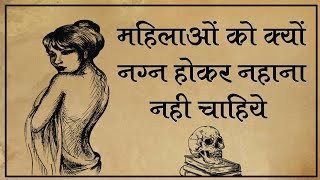 महिलाओं को क्यों नग्न होकर नहाना नही चाहिये